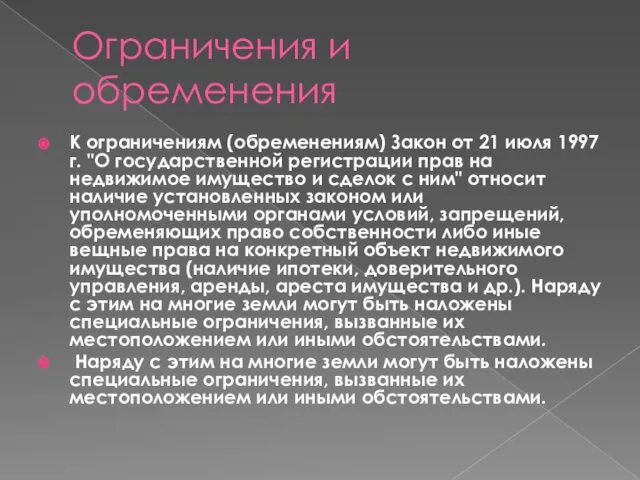 Ограничения и обременения

К ограничениям (обременениям) Закон от 21 июля 1997 г. "О государственной регистрации прав на недвижимое имущество и сделок с ним" относит наличие установленных законом или уполномоченными органами условий, запрещений, обременяющих право собственности либо иные вещные права на конкретный объект недвижимого имущества (наличие ипотеки, доверительного управления, аренды, ареста имущества и др.). Наряду с этим на многие земли могут быть наложены специальные ограничения, вызванные их местоположением или иными обстоятельствами.

Наряду с этим на многие земли могут быть наложены специальные ограничения, вызванные их местоположением или иными обстоятельствами.